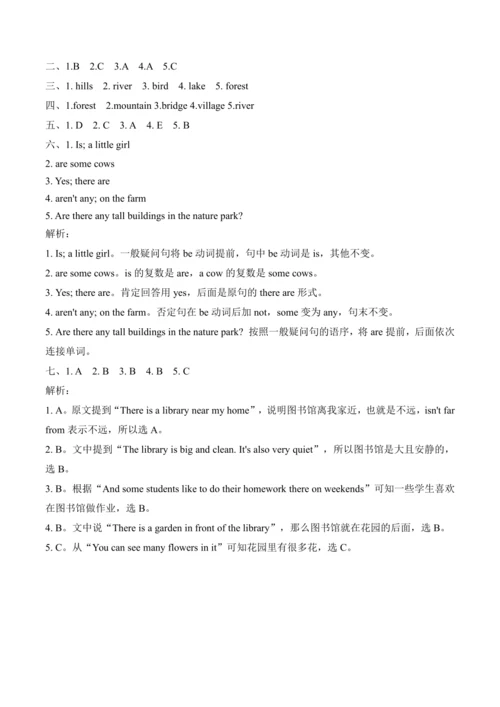 二、1.B 2.C 3.A 4.A 5.C
三、1. hills 2. river 3. bird 4. lake 5. forest
四、1.forest 2.mountain 3.bridge 4.village 5.river
五、1. D 2. C 3. A 4. E 5. B
六、1. Is; a little girl
2. are some cows
3. Yes; there are
4. aren't any; on the farm
5. Are there any tall buildings in the nature park?
解析：
1. Is; a little girl。一般疑问句将 be 动词提前，句中 be 动词是 is，其他不变。
2. are some cows。is 的复数是 are，a cow 的复数是 some cows。
3. Yes; there are。肯定回答用 yes，后面是原句的 there are 形式。
4. aren't any; on the farm。否定句在 be 动词后加 not，some 变为 any，句末不变。
5. Are there any tall buildings in the nature park? 按照一般疑问句的语序，将 are 提前，后面依次连接单词。
七、1. A 2. B 3. B 4. B 5. C
解析：
1. A。原文提到“There is a library near my home”，说明图书馆离我家近，也就是不远，isn't far from 表示不远，所以选 A。
2. B。文中提到“The library is big and clean. It's also very quiet”，所以图书馆是大且安静的，选 B。
3. B。根据“And some students like to do their homework there on weekends”可知一些学生喜欢在图书馆做作业，选 B。
4. B。文中说“There is a garden in front of the library”，那么图书馆就在花园的后面，选 B。
5. C。从“You can see many flowers in it”可知花园里有很多花，选 C。